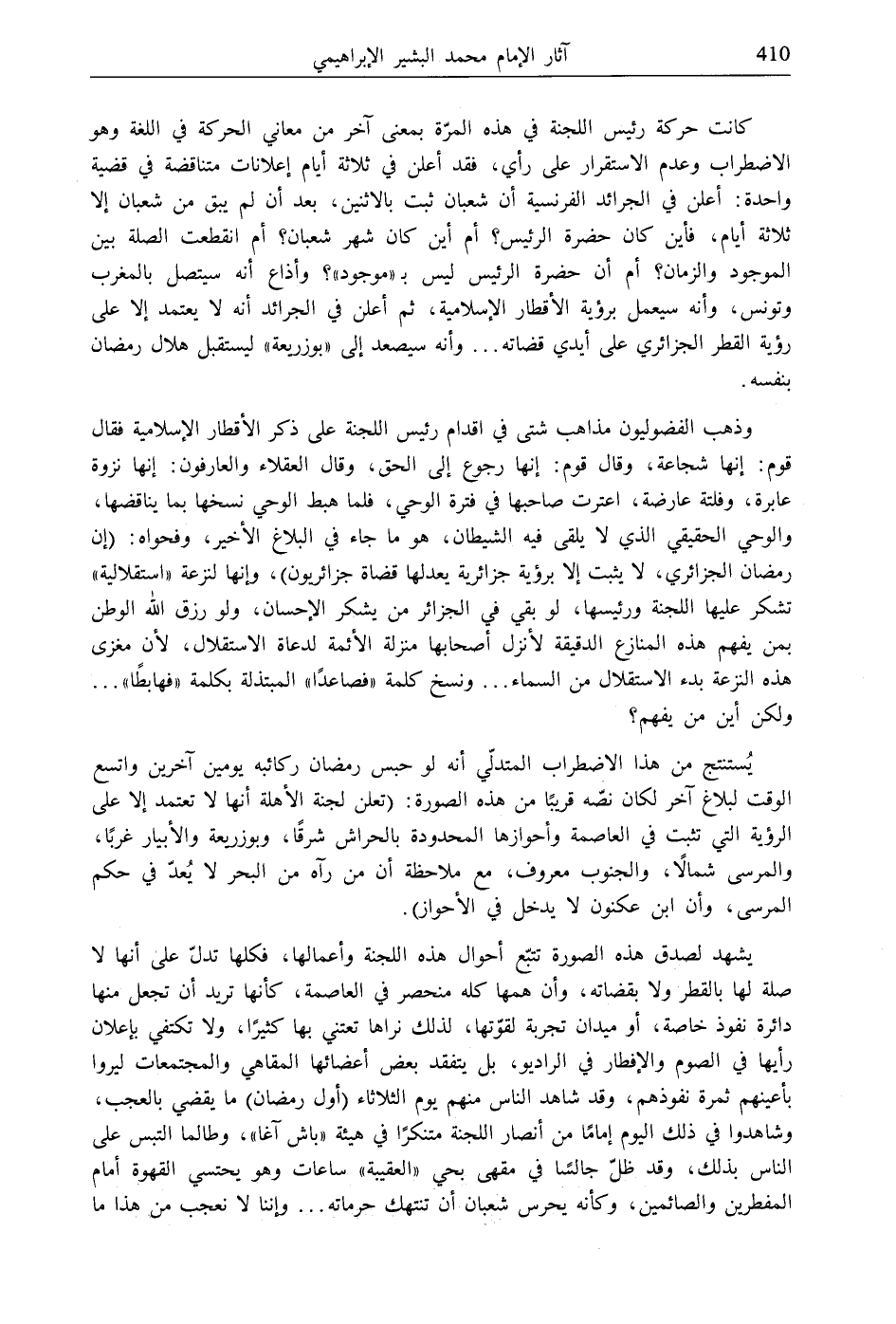 410 آثار الإمام محمد البشير الإبراهيمي

كانت حركة رئيس اللجنة في هذه المرّة بمعنى آخر من معاني الحركة في اللغة وهو الاضطراب وعدم الاستقرار على رأي، فقد أعلن في ثلاثة أيام إعلانات متناقضة في قضية واحدة: أعلن في الجرائد الفرنسية أن شعبان ثبت بالاثنين، بعد أن لم يبق من شعبان إلا ثلاثة أيام، فأين كان حضرة الرئيس؟ أم أين كان شهر شعبان؟ أم انقطعت الصلة بين الموجود والزمان؟ أم أن حضرة الرئيس ليس بـ«موجود»؟ وأذاع أنه سيتصل بالمغرب وتونس، وأنه سيعمل برؤية الأقطار الإسلامية، ثم أعلن في الجرائد أنه لا يعتمد إلا على رؤية القطر الجزائري على أيدي قضاته... وأنه سيصعد إلى «بوزريعة» ليستقبل هلال رمضان بنفسه.

وذهب الفضوليون مذاهب شتى في اقدام رئيس اللجنة على ذكر الأقطار الإسلامية فقال قوم: إنها شجاعة، وقال قوم: إنها رجوع إلى الحق، وقال العقلاء والعارفون: إنها نزوة عابرة، وفلتة عارضة، اعترت صاحبها في فترة الوحي، فلما هبط الوحي نسخها بما يناقضها، والوحي الحقيقي الذي لا يلقى فيه الشيطان، هو ما جاء في البلاغ الأخير، وفحواه: (إن رمضان الجزائري، لا يثبت إلا برؤية جزائرية يعدلها قضاة جزائريون)، وإنها لنزعة «استقلالية» تشكر عليها اللجنة ورئيسها، لو بقي في الجزائر من يشكر الإحسان، ولو رزق الله الوطن بمن يفهم هذه المنازع الدقيقة لأنزل أصحابها منزلة الأئمة لدعاة الاستقلال، لأن مغزى هذه النزعة بدء الاستقلال من السماء... ونسخ كلمة «فصاعدًا» المبتذلة بكلمة «فهابطًا»... ولكن أين من يفهم؟

يُستنتج من هذا الاضطراب المتدلّي أنه لو حبس رمضان ركائبه يومين آخرين واتسع الوقت لبلاغ آخر لكان نصّه قريبًا من هذه الصورة: (تعلن لجنة الأهلة أنها لا تعتمد إلا على الرؤية التي تثبت في العاصمة وأحوازها المحدودة بالحراش شرقًا، وبوزريعة والأبيار غربًا، والمرسى شمالًا، والجنوب معروف، مع ملاحظة أن من رآه من البحر لا يُعدّ في حكم المرسى، وأن ابن عكنون لا يدخل في الأحواز).

يشهد لصدق هذه الصورة تتبّع أحوال هذه اللجنة وأعمالها، فكلها تدلّ على أنها لا صلة لها بالقطر ولا بقضاته، وأن همها كله منحصر في العاصمة، كأنها تريد أن تجعل منها دائرة نفوذ خاصة، أو ميدان تجربة لقوّتها، لذلك نراها تعتني بها كثيرًا، ولا تكتفي بإعلان رأيها في الصوم والإفطار في الراديو، بل يتفقد بعض أعضائها المقاهي والمجتمعات ليروا بأعينهم ثمرة نفوذهم، وقد شاهد الناس منهم يوم الثلاثاء (أول رمضان) ما يقضي بالعجب، وشاهدوا في ذلك اليوم إمامًا من أنصار اللجنة متنكرًا في هيئة «باش آغا»، وطالما التبس على الناس بذلك، وقد ظلّ جالسًا في مقهى بحي «العقيبة» ساعات وهو يحتسي القهوة أمام المفطرين والصائمين، وكأنه يحرس شعبان أن تنتهك حرماته... وإننا لا نعجب من هذا ما